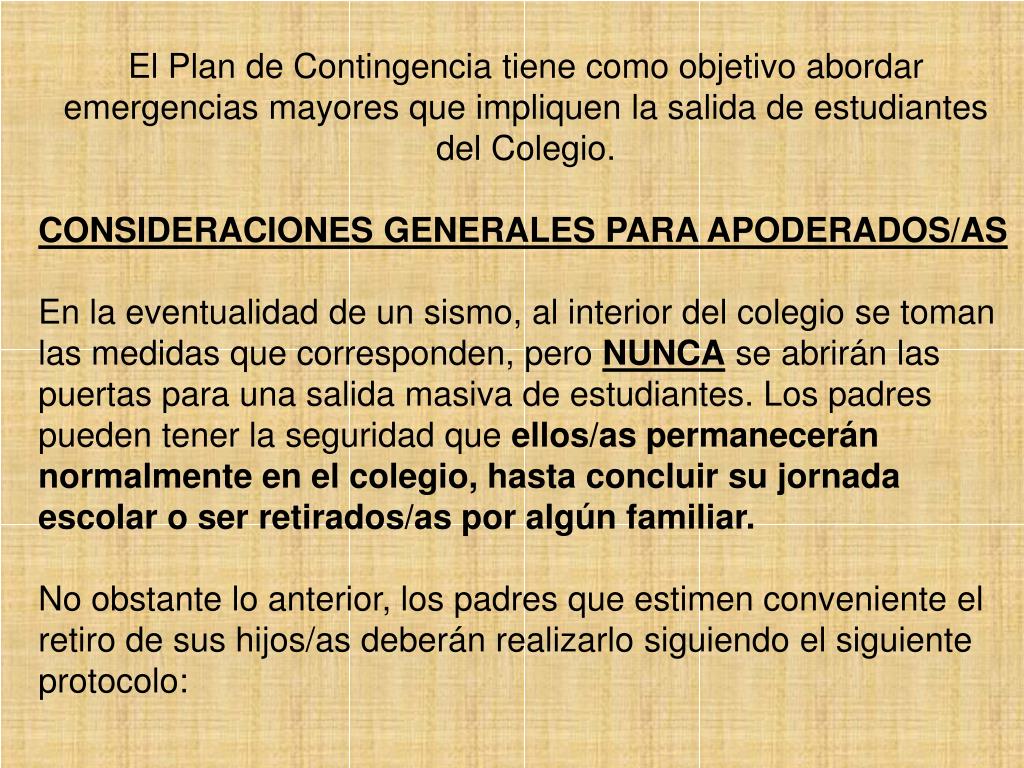 El Plan de Contingencia tiene como objetivo abordar emergencias mayores que impliquen la salida de estudiantes del Colegio.

CONSIDERACIONES GENERALES PARA APODERADOS/AS

En la eventualidad de un sismo, al interior del colegio se toman las medidas que corresponden, pero NUNCA se abrirán las puertas para una salida masiva de estudiantes. Los padres pueden tener la seguridad que ellos/as permanecerán normalmente en el colegio, hasta concluir su jornada escolar o ser retirados/as por algún familiar.

No obstante lo anterior, los padres que estimen conveniente el retiro de sus hijos/as deberán realizarlo siguiendo el siguiente protocolo: